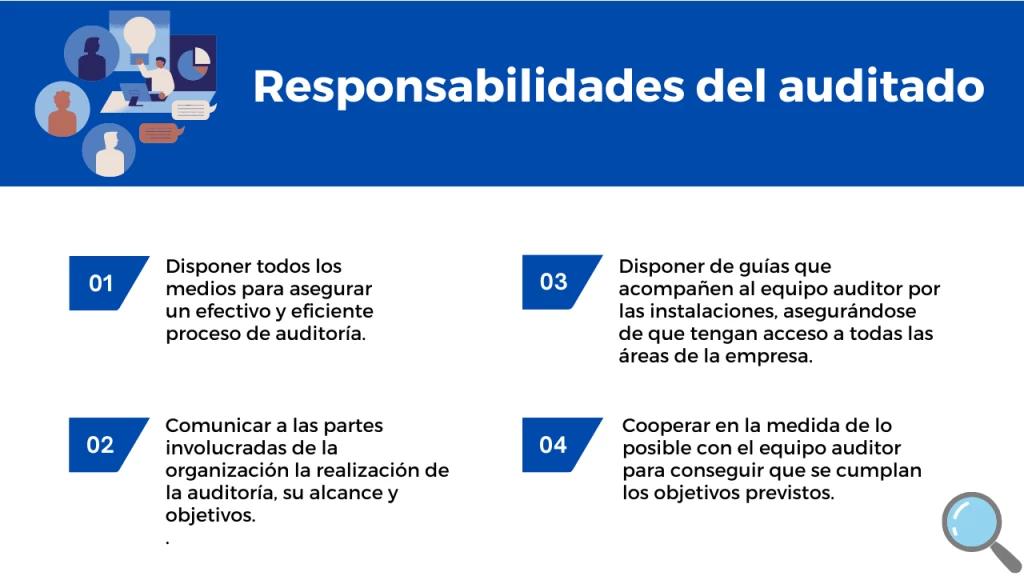 Responsabilidades del auditado

01 Disponer todos los medios para asegurar un efectivo y eficiente proceso de auditoría.

02 Comunicar a las partes involucradas de la organización la realización de la auditoría, su alcance y objetivos.
.

03 Disponer de guías que acompañen al equipo auditor por las instalaciones, asegurándose de que tengan acceso a todas las áreas de la empresa.

04 Cooperar en la medida de lo posible con el equipo auditor para conseguir que se cumplan los objetivos previstos.